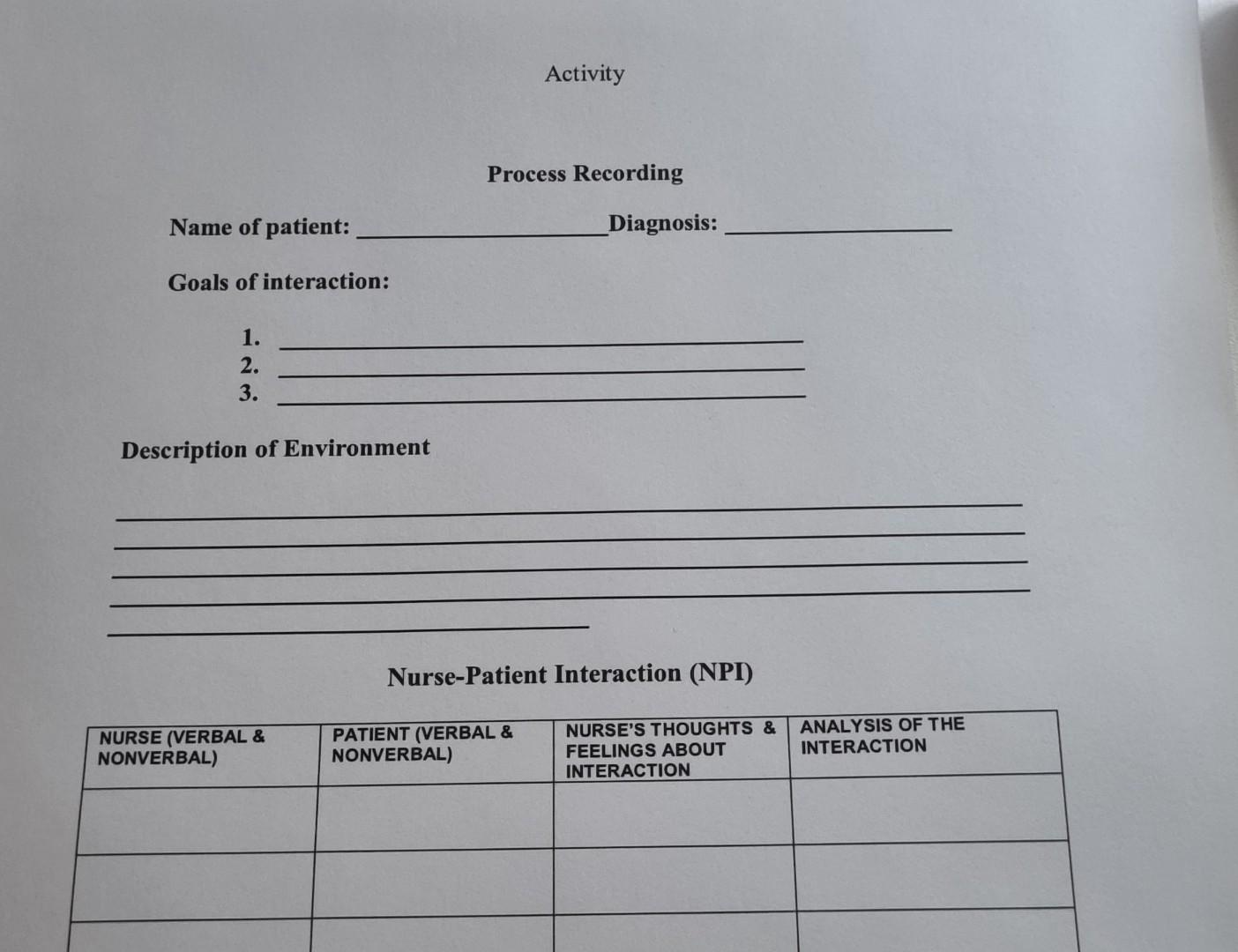 Activity

Process Recording

Name of patient: ____________________ Diagnosis: ____________________

Goals of interaction:

1. ____________________
2. ____________________
3. ____________________

Description of Environment

____________________
____________________
____________________
____________________
____________________

Nurse-Patient Interaction (NPI)

| NURSE (VERBAL & NONVERBAL) | PATIENT (VERBAL & NONVERBAL) | NURSE'S THOUGHTS & FEELINGS ABOUT INTERACTION | ANALYSIS OF THE INTERACTION |
|---|---|---|---|
| | | | |
| | | | |
| | | | |